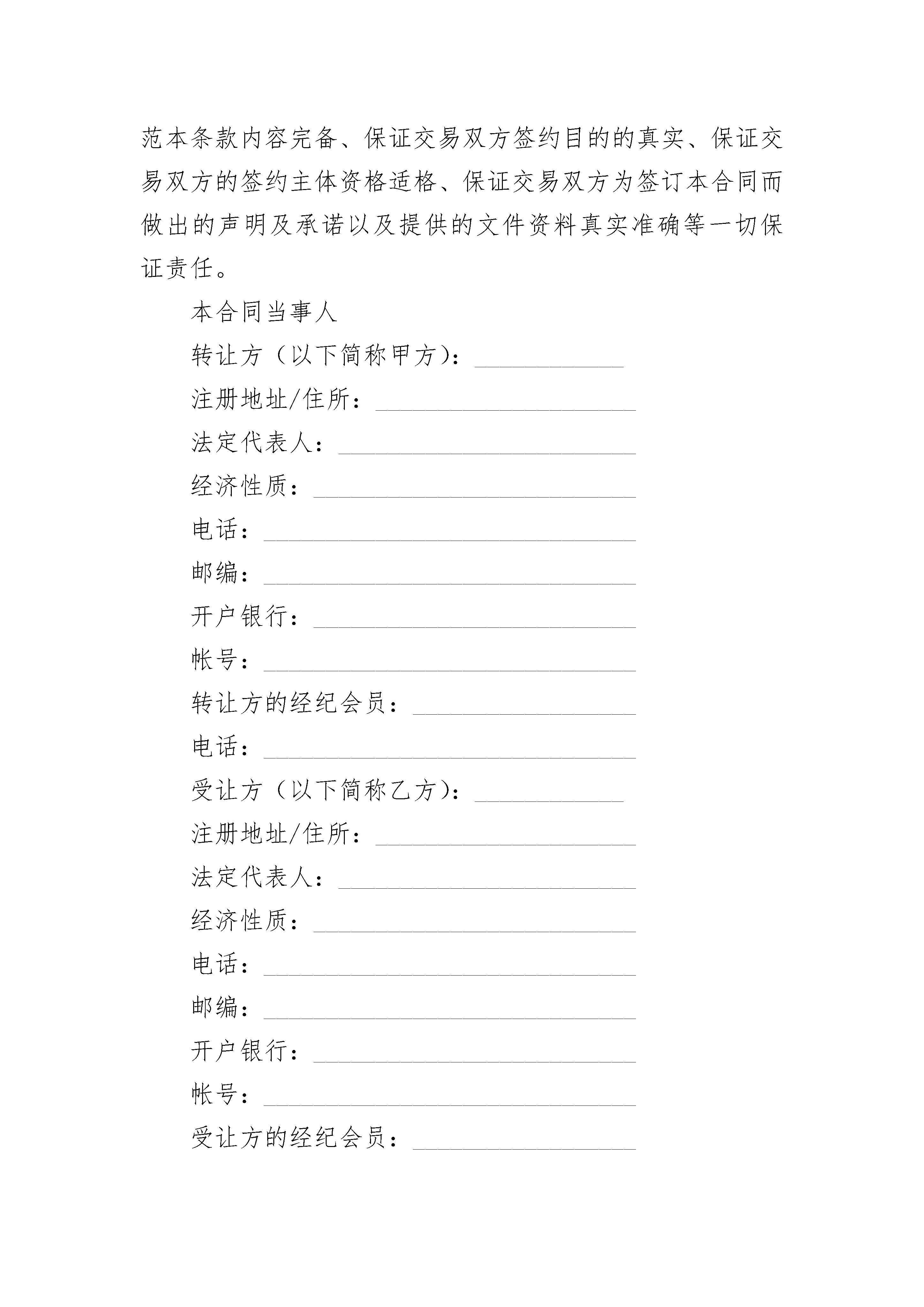 范本条款内容完备、保证交易双方签约目的的真实、保证交易双方的签约主体资格适格、保证交易双方为签订本合同而做出的声明及承诺以及提供的文件资料真实准确等一切保证责任。

本合同当事人

转让方（以下简称甲方）：____________

注册地址/住所：_____________________

法定代表人：________________________

经济性质：__________________________

电话：______________________________

邮编：______________________________

开户银行：__________________________

帐号：______________________________

转让方的经纪会员：__________________

电话：______________________________

受让方（以下简称乙方）：____________

注册地址/住所：_____________________

法定代表人：________________________

经济性质：__________________________

电话：______________________________

邮编：______________________________

开户银行：__________________________

帐号：______________________________

受让方的经纪会员：__________________